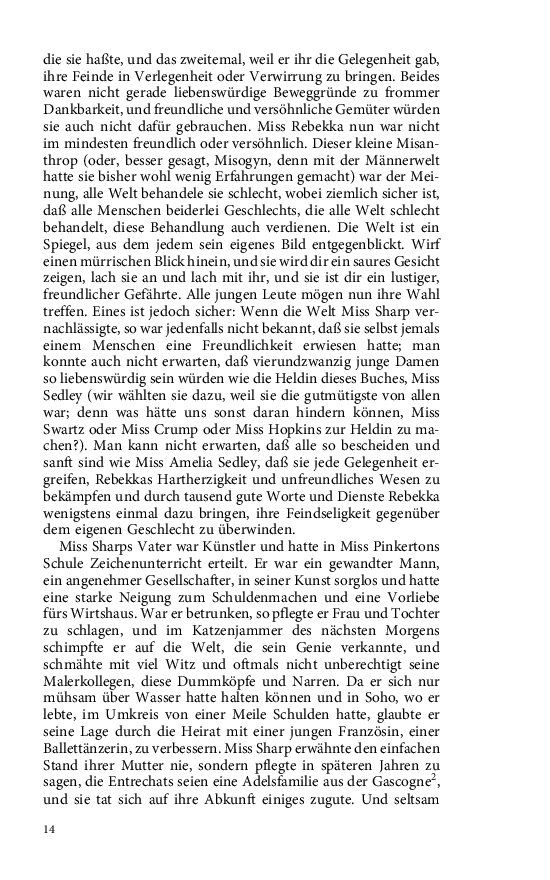 die sie haßte, und das zweitemal, weil er ihr die Gelegenheit gab, ihre Feinde in Verlegenheit oder Verwirrung zu bringen. Beides waren nicht gerade liebenswürdige Beweggründe zu frommer Dankbarkeit, und freundliche und versöhnliche Gemüter würden sie auch nicht dafür gebrauchen. Miss Rebekka nun war nicht im mindesten freundlich oder versöhnlich. Dieser kleine Misanthrop (oder, besser gesagt, Misogyn, denn mit der Männerwelt hatte sie bisher wohl wenig Erfahrungen gemacht) war der Meinung, alle Welt behandele sie schlecht, wobei ziemlich sicher ist, daß alle Menschen beiderlei Geschlechts, die alle Welt schlecht behandelt, diese Behandlung auch verdienen. Die Welt ist ein Spiegel, aus dem jedem sein eigenes Bild entgegenblickt. Wirf einen mürrischen Blick hinein, und sie wird dir ein saures Gesicht zeigen, lach sie an und lach mit ihr, und sie ist dir ein lustiger, freundlicher Gefährte. Alle jungen Leute mögen nun ihre Wahl treffen. Eines ist jedoch sicher: Wenn die Welt Miss Sharp vernachlässigte, so war jedenfalls nicht bekannt, daß sie selbst jemals einem Menschen eine Freundlichkeit erwiesen hatte; man konnte auch nicht erwarten, daß vierundzwanzig junge Damen so liebenswürdig sein würden wie die Heldin dieses Buches, Miss Sedley (wir wählten sie dazu, weil sie die gutmütigste von allen war; denn was hätte uns sonst daran hindern können, Miss Swartz oder Miss Crump oder Miss Hopkins zur Heldin zu machen?). Man kann nicht erwarten, daß alle so bescheiden und sanft sind wie Miss Amelia Sedley, daß sie jede Gelegenheit ergreifen, Rebekkas Hartherzigkeit und unfreundliches Wesen zu bekämpfen und durch tausend gute Worte und Dienste Rebekka wenigstens einmal dazu bringen, ihre Feindseligkeit gegenüber dem eigenen Geschlecht zu überwinden.

Miss Sharps Vater war Künstler und hatte in Miss Pinkertons Schule Zeichenunterricht erteilt. Er war ein gewandter Mann, ein angenehmer Gesellschafter, in seiner Kunst sorglos und hatte eine starke Neigung zum Schuldenmachen und eine Vorliebe fürs Wirtshaus. War er betrunken, so pflegte er Frau und Tochter zu schlagen, und im Katzenjammer des nächsten Morgens schimpfte er auf die Welt, die sein Genie verkannte, und schmähte mit viel Witz und oftmals nicht unberechtigt seine Malerkollegen, diese Dummköpfe und Narren. Da er sich nur mühsam über Wasser hatte halten können und in Soho, wo er lebte, im Umkreis von einer Meile Schulden hatte, glaubte er seine Lage durch die Heirat mit einer jungen Französin, einer Ballettänzerin, zu verbessern. Miss Sharp erwähnte den einfachen Stand ihrer Mutter nie, sondern pflegte in späteren Jahren zu sagen, die Entrechats seien eine Adelsfamilie aus der Gascogne$^2$, und sie tat sich auf ihre Abkunft einiges zugute. Und seltsam

14